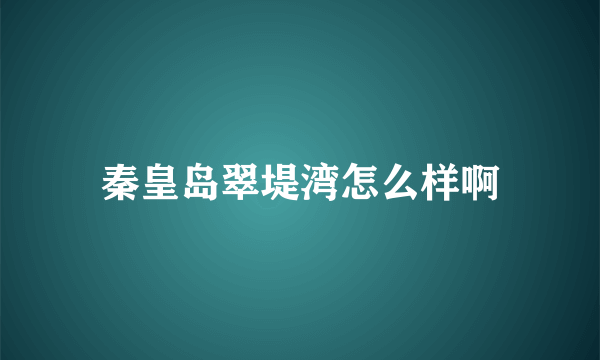 秦皇岛翠堤湾怎么样啊